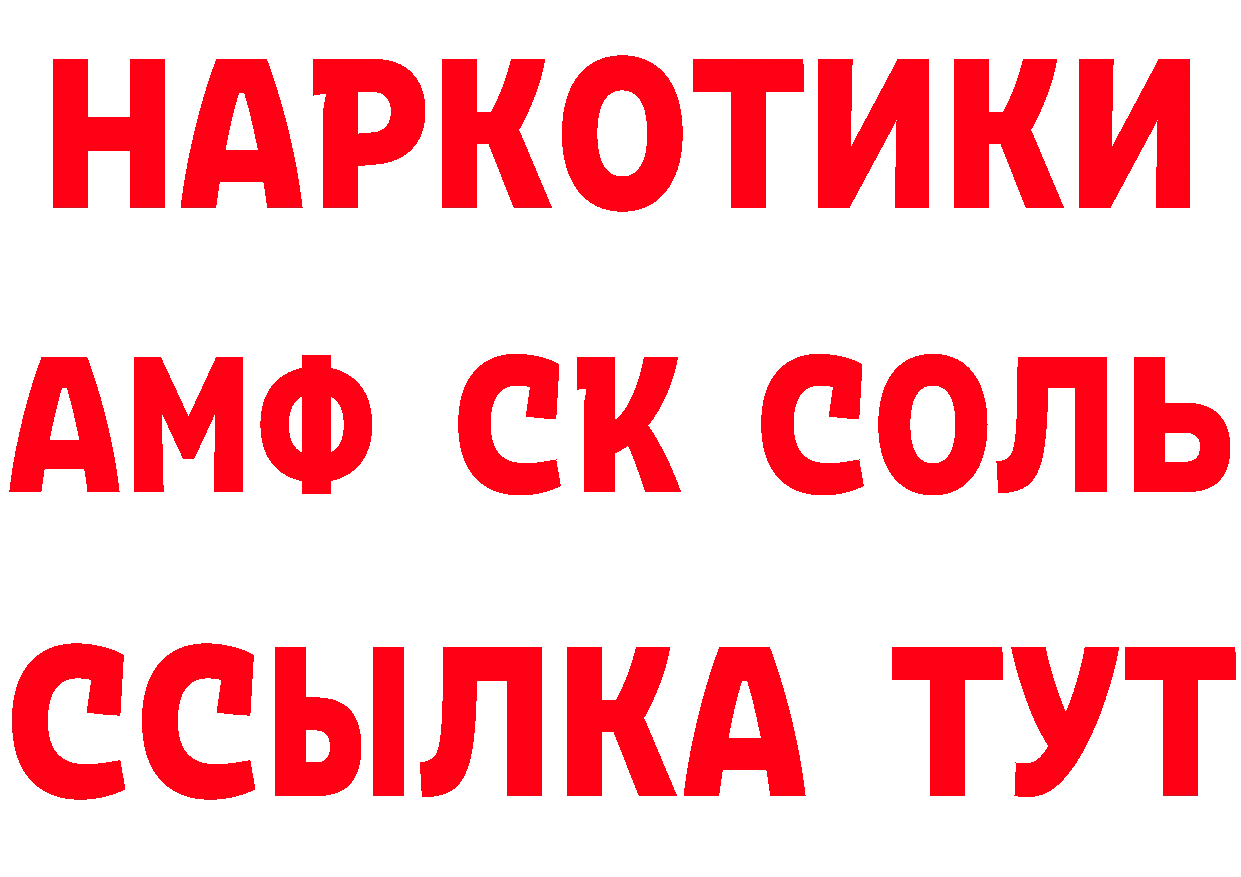 НАРКОТИКИ
АМФ СК СОЛЬ
ССЫЛКА ТУТ